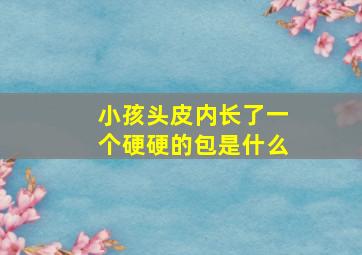 小孩头皮内长了一个硬硬的包是什么